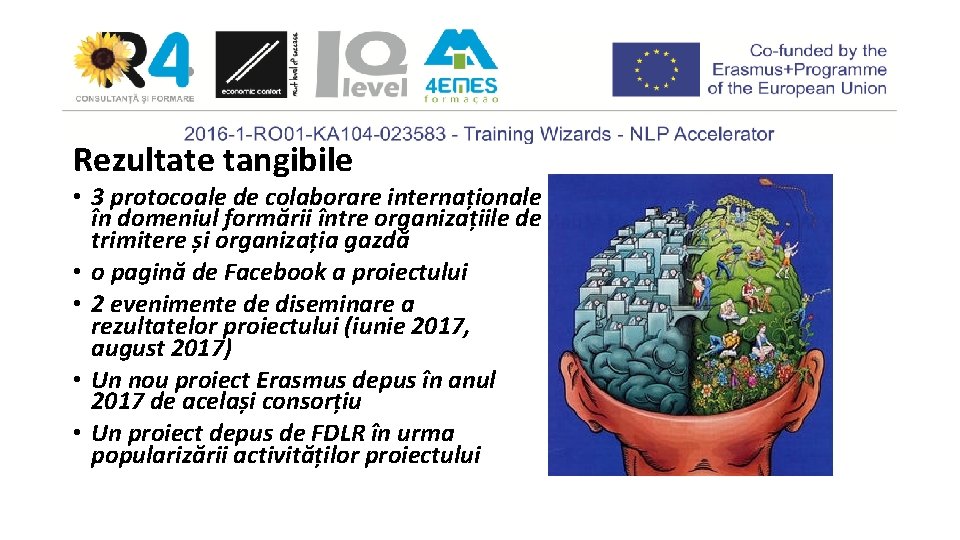 R4
CONSULTANȚĂ ȘI FORMARE

economic confort

next level of success

IQ level

4EMES
formação

Co-funded by the Erasmus+Programme of the European Union

2016-1-RO01-KA104-023583 - Training Wizards - NLP Accelerator

Rezultate tangibile

• 3 protocoale de colaborare internaționale în domeniul formării între organizațiile de trimitere și organizația gazdă
• o pagină de Facebook a proiectului
• 2 evenimente de diseminare a rezultatelor proiectului (iunie 2017, august 2017)
• Un nou proiect Erasmus depus în anul 2017 de același consorțiu
• Un proiect depus de FDLR în urma popularizării activităților proiectului